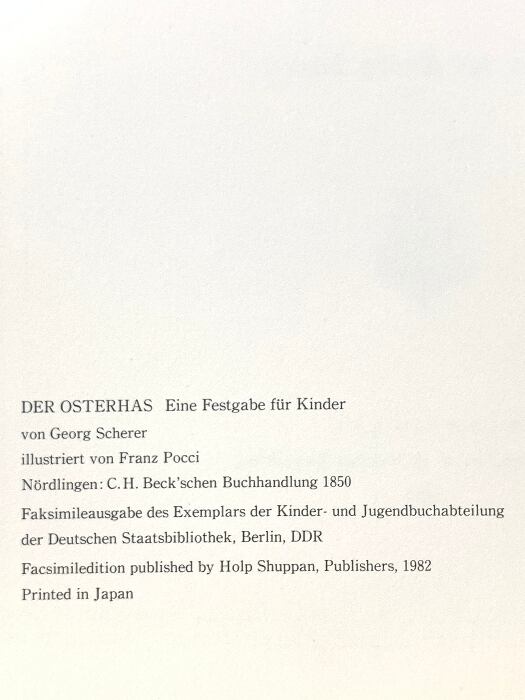 DER OSTERHAS Eine Festgabe für Kinder

von Georg Scherer

illustriert von Franz Pocci

Nördlingen: C.H. Beck'schen Buchhandlung 1850

Faksimileausgabe des Exemplars der Kinder- und Jugendbuchabteilung der Deutschen Staatsbibliothek, Berlin, DDR

Facsimiledition published by Holp Shuppan, Publishers, 1982

Printed in Japan